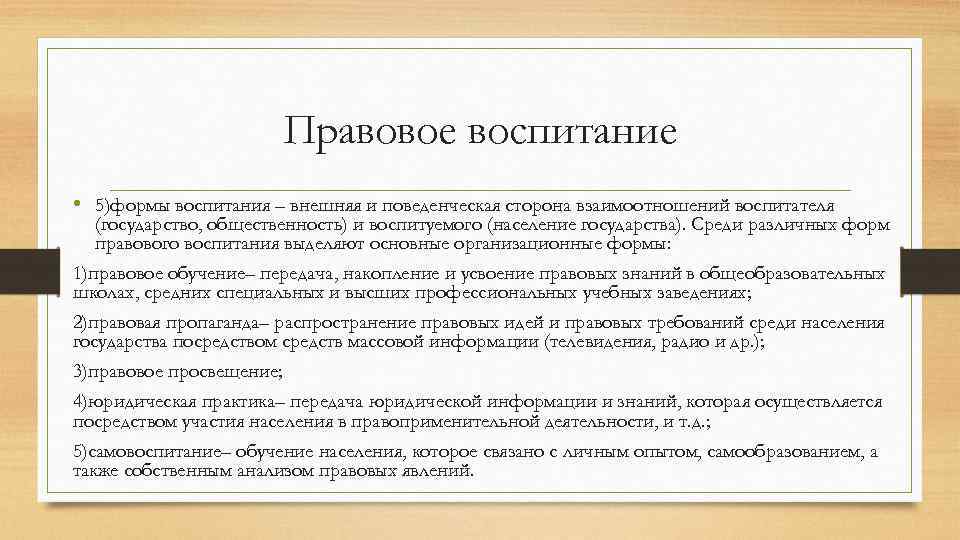 Правовое воспитание

• 5)формы воспитания – внешняя и поведенческая сторона взаимоотношений воспитателя (государство, общественность) и воспитуемого (население государства). Среди различных форм правового воспитания выделяют основные организационные формы:

1)правовое обучение– передача, накопление и усвоение правовых знаний в общеобразовательных школах, средних специальных и высших профессиональных учебных заведениях;

2)правовая пропаганда– распространение правовых идей и правовых требований среди населения государства посредством средств массовой информации (телевидения, радио и др.);

3)правовое просвещение;

4)юридическая практика– передача юридической информации и знаний, которая осуществляется посредством участия населения в правоприменительной деятельности, и т.д.;

5)самовоспитание– обучение населения, которое связано с личным опытом, самообразованием, а также собственным анализом правовых явлений.